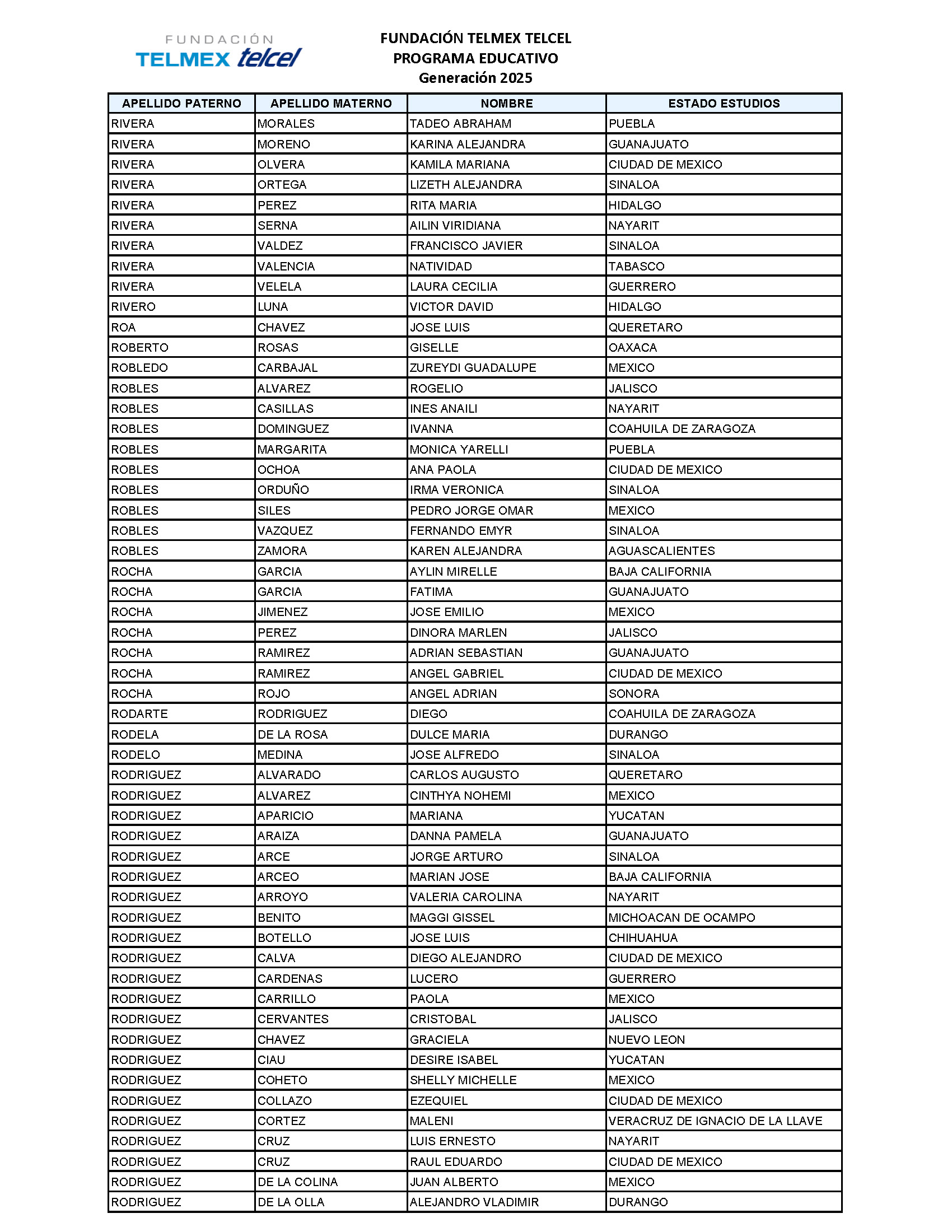 FUNDACIÓN
TELMEX telcel

FUNDACIÓN TELMEX TELCEL
PROGRAMA EDUCATIVO
Generación 2025

| APELLIDO PATERNO | APELLIDO MATERNO | NOMBRE | ESTADO ESTUDIOS |
|---|---|---|---|
| RIVERA | MORALES | TADEO ABRAHAM | PUEBLA |
| RIVERA | MORENO | KARINA ALEJANDRA | GUANAJUATO |
| RIVERA | OLVERA | KAMILA MARIANA | CIUDAD DE MEXICO |
| RIVERA | ORTEGA | LIZETH ALEJANDRA | SINALOA |
| RIVERA | PEREZ | RITA MARIA | HIDALGO |
| RIVERA | SERNA | AILIN VIRIDIANA | NAYARIT |
| RIVERA | VALDEZ | FRANCISCO JAVIER | SINALOA |
| RIVERA | VALENCIA | NATIVIDAD | TABASCO |
| RIVERA | VELELA | LAURA CECILIA | GUERRERO |
| RIVERO | LUNA | VICTOR DAVID | HIDALGO |
| ROA | CHAVEZ | JOSE LUIS | QUERETARO |
| ROBERTO | ROSAS | GISELLE | OAXACA |
| ROBLEDO | CARBAJAL | ZUREYDI GUADALUPE | MEXICO |
| ROBLES | ALVAREZ | ROGELIO | JALISCO |
| ROBLES | CASILLAS | INES ANAILI | NAYARIT |
| ROBLES | DOMINGUEZ | IVANNA | COAHUILA DE ZARAGOZA |
| ROBLES | MARGARITA | MONICA YARELLI | PUEBLA |
| ROBLES | OCHOA | ANA PAOLA | CIUDAD DE MEXICO |
| ROBLES | ORDUÑO | IRMA VERONICA | SINALOA |
| ROBLES | SILES | PEDRO JORGE OMAR | MEXICO |
| ROBLES | VAZQUEZ | FERNANDO EMYR | SINALOA |
| ROBLES | ZAMORA | KAREN ALEJANDRA | AGUASCALIENTES |
| ROCHA | GARCIA | AYLIN MIRELLE | BAJA CALIFORNIA |
| ROCHA | GARCIA | FATIMA | GUANAJUATO |
| ROCHA | JIMENEZ | JOSE EMILIO | MEXICO |
| ROCHA | PEREZ | DINORA MARLEN | JALISCO |
| ROCHA | RAMIREZ | ADRIAN SEBASTIAN | GUANAJUATO |
| ROCHA | RAMIREZ | ANGEL GABRIEL | CIUDAD DE MEXICO |
| ROCHA | ROJO | ANGEL ADRIAN | SONORA |
| RODARTE | RODRIGUEZ | DIEGO | COAHUILA DE ZARAGOZA |
| RODELA | DE LA ROSA | DULCE MARIA | DURANGO |
| RODELO | MEDINA | JOSE ALFREDO | SINALOA |
| RODRIGUEZ | ALVARADO | CARLOS AUGUSTO | QUERETARO |
| RODRIGUEZ | ALVAREZ | CINTHYA NOHEMI | MEXICO |
| RODRIGUEZ | APARICIO | MARIANA | YUCATAN |
| RODRIGUEZ | ARAIZA | DANNA PAMELA | GUANAJUATO |
| RODRIGUEZ | ARCE | JORGE ARTURO | SINALOA |
| RODRIGUEZ | ARCEO | MARIAN JOSE | BAJA CALIFORNIA |
| RODRIGUEZ | ARROYO | VALERIA CAROLINA | NAYARIT |
| RODRIGUEZ | BENITO | MAGGI GISSEL | MICHOACAN DE OCAMPO |
| RODRIGUEZ | BOTELLO | JOSE LUIS | CHIHUAHUA |
| RODRIGUEZ | CALVA | DIEGO ALEJANDRO | CIUDAD DE MEXICO |
| RODRIGUEZ | CARDENAS | LUCERO | GUERRERO |
| RODRIGUEZ | CARRILLO | PAOLA | MEXICO |
| RODRIGUEZ | CERVANTES | CRISTOBAL | JALISCO |
| RODRIGUEZ | CHAVEZ | GRACIELA | NUEVO LEON |
| RODRIGUEZ | CIAU | DESIRE ISABEL | YUCATAN |
| RODRIGUEZ | COHETO | SHELLY MICHELLE | MEXICO |
| RODRIGUEZ | COLLAZO | EZEQUIEL | CIUDAD DE MEXICO |
| RODRIGUEZ | CORTEZ | MALENI | VERACRUZ DE IGNACIO DE LA LLAVE |
| RODRIGUEZ | CRUZ | LUIS ERNESTO | NAYARIT |
| RODRIGUEZ | CRUZ | RAUL EDUARDO | CIUDAD DE MEXICO |
| RODRIGUEZ | DE LA COLINA | JUAN ALBERTO | MEXICO |
| RODRIGUEZ | DE LA OLLA | ALEJANDRO VLADIMIR | DURANGO |